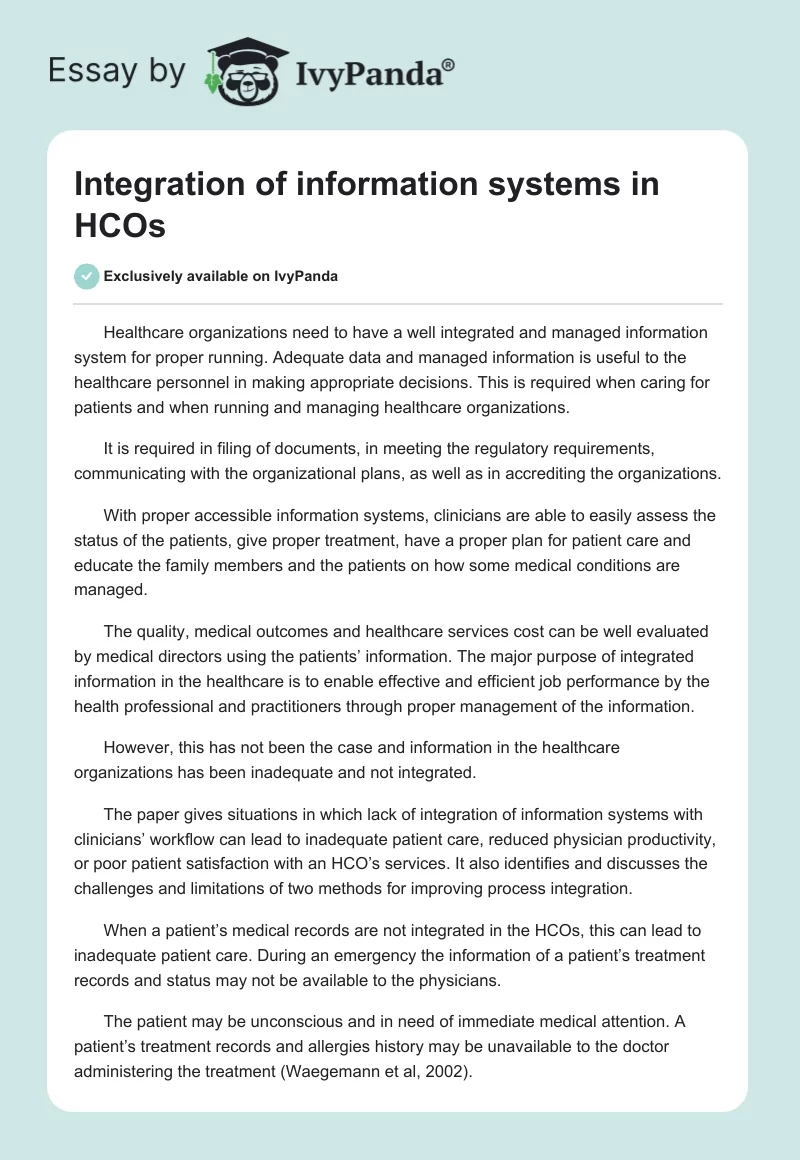 Essay by IvyPanda®

Integration of information systems in HCOs

Exclusively available on IvyPanda

Healthcare organizations need to have a well integrated and managed information system for proper running. Adequate data and managed information is useful to the healthcare personnel in making appropriate decisions. This is required when caring for patients and when running and managing healthcare organizations.

It is required in filing of documents, in meeting the regulatory requirements, communicating with the organizational plans, as well as in accrediting the organizations.

With proper accessible information systems, clinicians are able to easily assess the status of the patients, give proper treatment, have a proper plan for patient care and educate the family members and the patients on how some medical conditions are managed.

The quality, medical outcomes and healthcare services cost can be well evaluated by medical directors using the patients' information. The major purpose of integrated information in the healthcare is to enable effective and efficient job performance by the health professional and practitioners through proper management of the information.

However, this has not been the case and information in the healthcare organizations has been inadequate and not integrated.

The paper gives situations in which lack of integration of information systems with clinicians' workflow can lead to inadequate patient care, reduced physician productivity, or poor patient satisfaction with an HCO's services. It also identifies and discusses the challenges and limitations of two methods for improving process integration.

When a patient's medical records are not integrated in the HCOs, this can lead to inadequate patient care. During an emergency the information of a patient's treatment records and status may not be available to the physicians.

The patient may be unconscious and in need of immediate medical attention. A patient's treatment records and allergies history may be unavailable to the doctor administering the treatment (Waegemann et al, 2002).